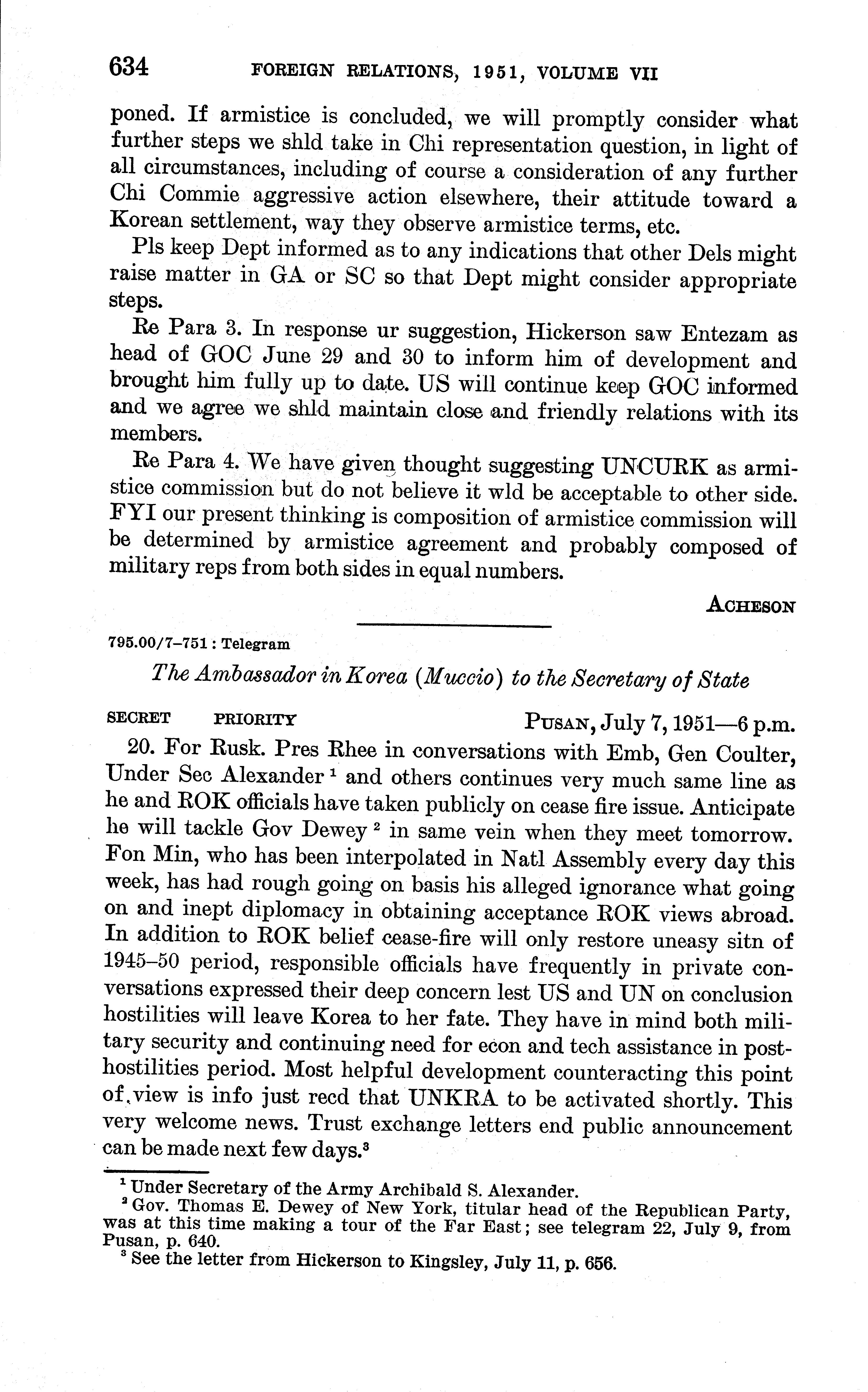 634 FOREIGN RELATIONS, 1951, VOLUME VII

poned. If armistice is concluded, we will promptly consider what further steps we shld take in Chi representation question, in light of all circumstances, including of course a consideration of any further Chi Commie aggressive action elsewhere, their attitude toward a Korean settlement, way they observe armistice terms, etc.

Pls keep Dept informed as to any indications that other Dels might raise matter in GA or SC so that Dept might consider appropriate steps.

Re Para 3. In response ur suggestion, Hickerson saw Entezam as head of GOC June 29 and 30 to inform him of development and brought him fully up to date. US will continue keep GOC informed and we agree we shld maintain close and friendly relations with its members.

Re Para 4. We have given thought suggesting UNCURK as armistice commission but do not believe it wld be acceptable to other side. FYI our present thinking is composition of armistice commission will be determined by armistice agreement and probably composed of military reps from both sides in equal numbers.

ACHESON

795.00/7–751 : Telegram

The Ambassador in Korea (Muccio) to the Secretary of State

SECRET PRIORITY PUSAN, July 7, 1951—6 p.m.

20. For Rusk. Pres Rhee in conversations with Emb, Gen Coulter, Under Sec Alexander $^1$ and others continues very much same line as he and ROK officials have taken publicly on cease fire issue. Anticipate he will tackle Gov Dewey $^2$ in same vein when they meet tomorrow. Fon Min, who has been interpolated in Natl Assembly every day this week, has had rough going on basis his alleged ignorance what going on and inept diplomacy in obtaining acceptance ROK views abroad. In addition to ROK belief cease-fire will only restore uneasy sitn of 1945–50 period, responsible officials have frequently in private conversations expressed their deep concern lest US and UN on conclusion hostilities will leave Korea to her fate. They have in mind both military security and continuing need for econ and tech assistance in post-hostilities period. Most helpful development counteracting this point of view is info just recd that UNKRA to be activated shortly. This very welcome news. Trust exchange letters end public announcement can be made next few days.$^3$

$^1$ Under Secretary of the Army Archibald S. Alexander.
$^2$ Gov. Thomas E. Dewey of New York, titular head of the Republican Party, was at this time making a tour of the Far East; see telegram 22, July 9, from Pusan, p. 640.
$^3$ See the letter from Hickerson to Kingsley, July 11, p. 656.